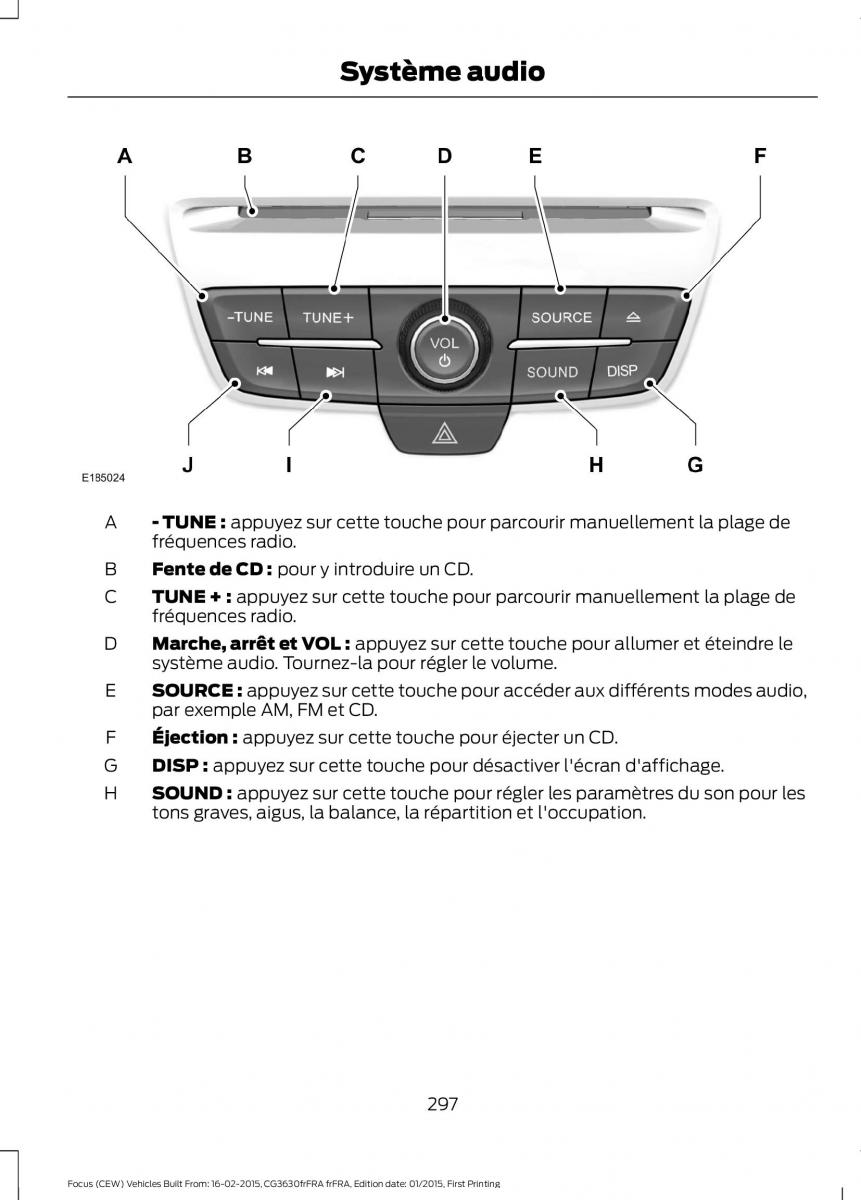 Système audio

A B C D E F

-TUNE TUNE+ VOL SOURCE SOUND DISP

J I H G

E185024

A **- TUNE :** appuyez sur cette touche pour parcourir manuellement la plage de fréquences radio.

B **Fente de CD :** pour y introduire un CD.

C **TUNE + :** appuyez sur cette touche pour parcourir manuellement la plage de fréquences radio.

D **Marche, arrêt et VOL :** appuyez sur cette touche pour allumer et éteindre le système audio. Tournez-la pour régler le volume.

E **SOURCE :** appuyez sur cette touche pour accéder aux différents modes audio, par exemple AM, FM et CD.

F **Éjection :** appuyez sur cette touche pour éjecter un CD.

G **DISP :** appuyez sur cette touche pour désactiver l'écran d'affichage.

H **SOUND :** appuyez sur cette touche pour régler les paramètres du son pour les tons graves, aigus, la balance, la répartition et l'occupation.

297

Focus (CEW) Vehicles Built From: 16-02-2015, CG3630frFRA frFRA, Edition date: 01/2015, First Printing